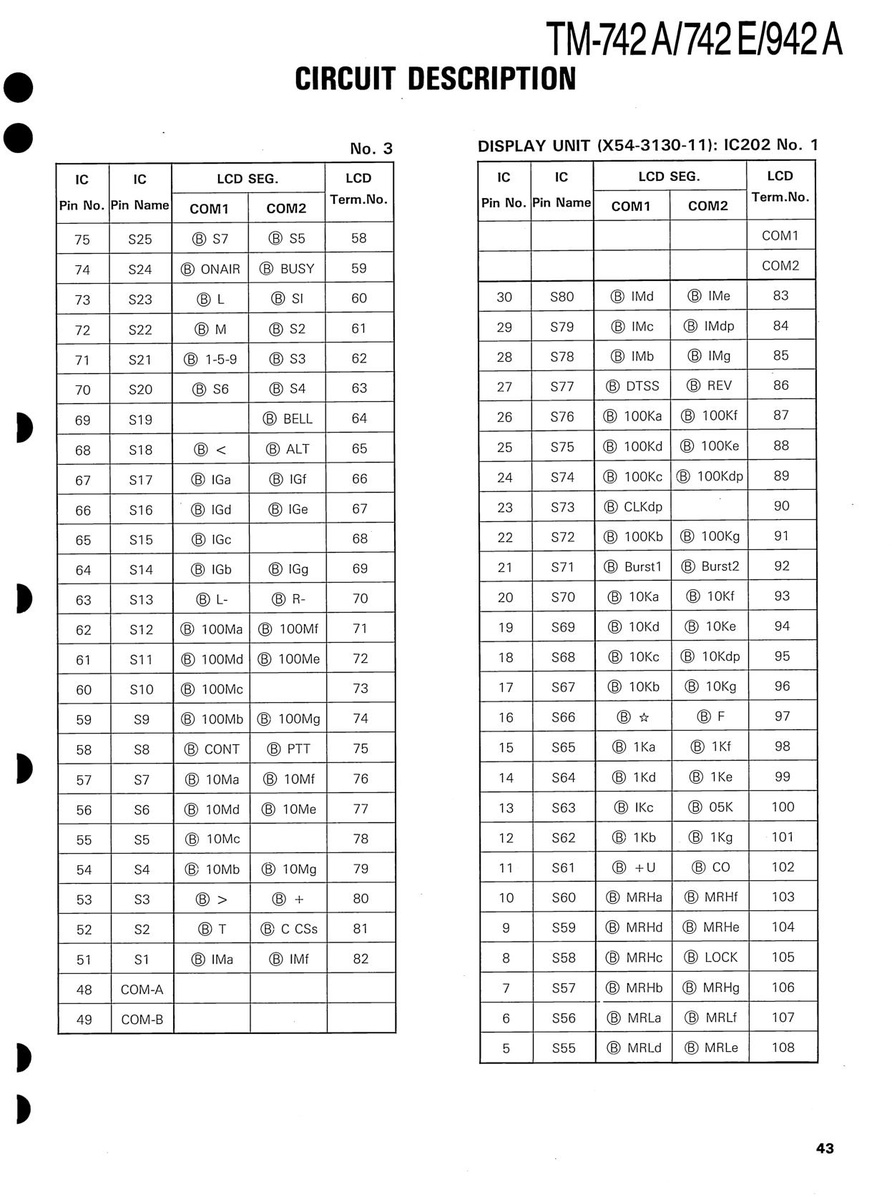 TM-742 A/742 E/942 A

CIRCUIT DESCRIPTION

No. 3

| IC Pin No. | IC Pin Name | LCD SEG. COM1 | LCD SEG. COM2 | LCD Term.No. |
|---|---|---|---|---|
| 75 | S25 | Ⓑ S7 | Ⓑ S5 | 58 |
| 74 | S24 | Ⓑ ONAIR | Ⓑ BUSY | 59 |
| 73 | S23 | Ⓑ L | Ⓑ SI | 60 |
| 72 | S22 | Ⓑ M | Ⓑ S2 | 61 |
| 71 | S21 | Ⓑ 1-5-9 | Ⓑ S3 | 62 |
| 70 | S20 | Ⓑ S6 | Ⓑ S4 | 63 |
| 69 | S19 | | Ⓑ BELL | 64 |
| 68 | S18 | Ⓑ < | Ⓑ ALT | 65 |
| 67 | S17 | Ⓑ IGa | Ⓑ IGf | 66 |
| 66 | S16 | Ⓑ IGd | Ⓑ IGe | 67 |
| 65 | S15 | Ⓑ IGc | | 68 |
| 64 | S14 | Ⓑ IGb | Ⓑ IGg | 69 |
| 63 | S13 | Ⓑ L- | Ⓑ R- | 70 |
| 62 | S12 | Ⓑ 100Ma | Ⓑ 100Mf | 71 |
| 61 | S11 | Ⓑ 100Md | Ⓑ 100Me | 72 |
| 60 | S10 | Ⓑ 100Mc | | 73 |
| 59 | S9 | Ⓑ 100Mb | Ⓑ 100Mg | 74 |
| 58 | S8 | Ⓑ CONT | Ⓑ PTT | 75 |
| 57 | S7 | Ⓑ 10Ma | Ⓑ 10Mf | 76 |
| 56 | S6 | Ⓑ 10Md | Ⓑ 10Me | 77 |
| 55 | S5 | Ⓑ 10Mc | | 78 |
| 54 | S4 | Ⓑ 10Mb | Ⓑ 10Mg | 79 |
| 53 | S3 | Ⓑ > | Ⓑ + | 80 |
| 52 | S2 | Ⓑ T | Ⓑ C CSs | 81 |
| 51 | S1 | Ⓑ IMa | Ⓑ IMf | 82 |
| 48 | COM-A | | | |
| 49 | COM-B | | | |

DISPLAY UNIT (X54-3130-11): IC202 No. 1

| IC Pin No. | IC Pin Name | LCD SEG. COM1 | LCD SEG. COM2 | LCD Term.No. |
|---|---|---|---|---|
| | | | | COM1 |
| | | | | COM2 |
| 30 | S80 | Ⓑ IMd | Ⓑ IMe | 83 |
| 29 | S79 | Ⓑ IMc | Ⓑ IMdp | 84 |
| 28 | S78 | Ⓑ IMb | Ⓑ IMg | 85 |
| 27 | S77 | Ⓑ DTSS | Ⓑ REV | 86 |
| 26 | S76 | Ⓑ 100Ka | Ⓑ 100Kf | 87 |
| 25 | S75 | Ⓑ 100Kd | Ⓑ 100Ke | 88 |
| 24 | S74 | Ⓑ 100Kc | Ⓑ 100Kdp | 89 |
| 23 | S73 | Ⓑ CLKdp | | 90 |
| 22 | S72 | Ⓑ 100Kb | Ⓑ 100Kg | 91 |
| 21 | S71 | Ⓑ Burst1 | Ⓑ Burst2 | 92 |
| 20 | S70 | Ⓑ 10Ka | Ⓑ 10Kf | 93 |
| 19 | S69 | Ⓑ 10Kd | Ⓑ 10Ke | 94 |
| 18 | S68 | Ⓑ 10Kc | Ⓑ 10Kdp | 95 |
| 17 | S67 | Ⓑ 10Kb | Ⓑ 10Kg | 96 |
| 16 | S66 | Ⓑ ☆ | Ⓑ F | 97 |
| 15 | S65 | Ⓑ 1Ka | Ⓑ 1Kf | 98 |
| 14 | S64 | Ⓑ 1Kd | Ⓑ 1Ke | 99 |
| 13 | S63 | Ⓑ IKc | Ⓑ 05K | 100 |
| 12 | S62 | Ⓑ 1Kb | Ⓑ 1Kg | 101 |
| 11 | S61 | Ⓑ +U | Ⓑ CO | 102 |
| 10 | S60 | Ⓑ MRHa | Ⓑ MRHf | 103 |
| 9 | S59 | Ⓑ MRHd | Ⓑ MRHe | 104 |
| 8 | S58 | Ⓑ MRHc | Ⓑ LOCK | 105 |
| 7 | S57 | Ⓑ MRHb | Ⓑ MRHg | 106 |
| 6 | S56 | Ⓑ MRLa | Ⓑ MRLf | 107 |
| 5 | S55 | Ⓑ MRLd | Ⓑ MRLe | 108 |

43